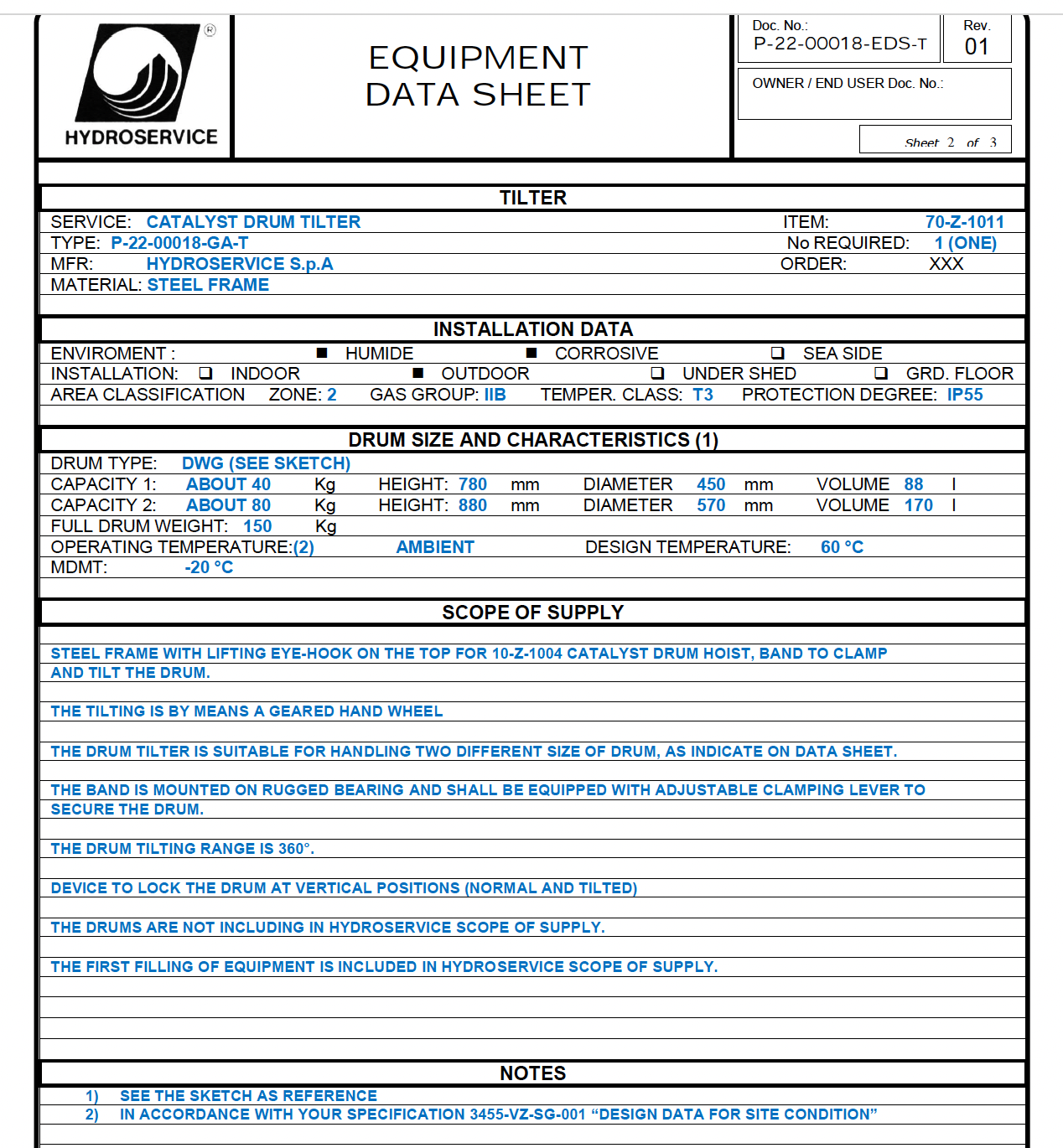 ®
HYDROSERVICE

EQUIPMENT
DATA SHEET

Doc. No.:
P-22-00018-EDS-T

Rev.
01

OWNER / END USER Doc. No.:

Sheet 2 of 3

TILTER

SERVICE: CATALYST DRUM TILTER ITEM: 70-Z-1011
TYPE: P-22-00018-GA-T No REQUIRED: 1 (ONE)
MFR: HYDROSERVICE S.p.A ORDER: XXX
MATERIAL: STEEL FRAME

INSTALLATION DATA

ENVIROMENT : ■ HUMIDE ■ CORROSIVE ❑ SEA SIDE
INSTALLATION: ❑ INDOOR ■ OUTDOOR ❑ UNDER SHED ❑ GRD. FLOOR
AREA CLASSIFICATION ZONE: 2 GAS GROUP: IIB TEMPER. CLASS: T3 PROTECTION DEGREE: IP55

DRUM SIZE AND CHARACTERISTICS (1)

DRUM TYPE: DWG (SEE SKETCH)
CAPACITY 1: ABOUT 40 Kg HEIGHT: 780 mm DIAMETER 450 mm VOLUME 88 l
CAPACITY 2: ABOUT 80 Kg HEIGHT: 880 mm DIAMETER 570 mm VOLUME 170 l
FULL DRUM WEIGHT: 150 Kg
OPERATING TEMPERATURE:(2) AMBIENT DESIGN TEMPERATURE: 60 °C
MDMT: -20 °C

SCOPE OF SUPPLY

STEEL FRAME WITH LIFTING EYE-HOOK ON THE TOP FOR 10-Z-1004 CATALYST DRUM HOIST, BAND TO CLAMP AND TILT THE DRUM.

THE TILTING IS BY MEANS A GEARED HAND WHEEL

THE DRUM TILTER IS SUITABLE FOR HANDLING TWO DIFFERENT SIZE OF DRUM, AS INDICATE ON DATA SHEET.

THE BAND IS MOUNTED ON RUGGED BEARING AND SHALL BE EQUIPPED WITH ADJUSTABLE CLAMPING LEVER TO SECURE THE DRUM.

THE DRUM TILTING RANGE IS 360°.

DEVICE TO LOCK THE DRUM AT VERTICAL POSITIONS (NORMAL AND TILTED)

THE DRUMS ARE NOT INCLUDING IN HYDROSERVICE SCOPE OF SUPPLY.

THE FIRST FILLING OF EQUIPMENT IS INCLUDED IN HYDROSERVICE SCOPE OF SUPPLY.

NOTES

1) SEE THE SKETCH AS REFERENCE
2) IN ACCORDANCE WITH YOUR SPECIFICATION 3455-VZ-SG-001 “DESIGN DATA FOR SITE CONDITION”